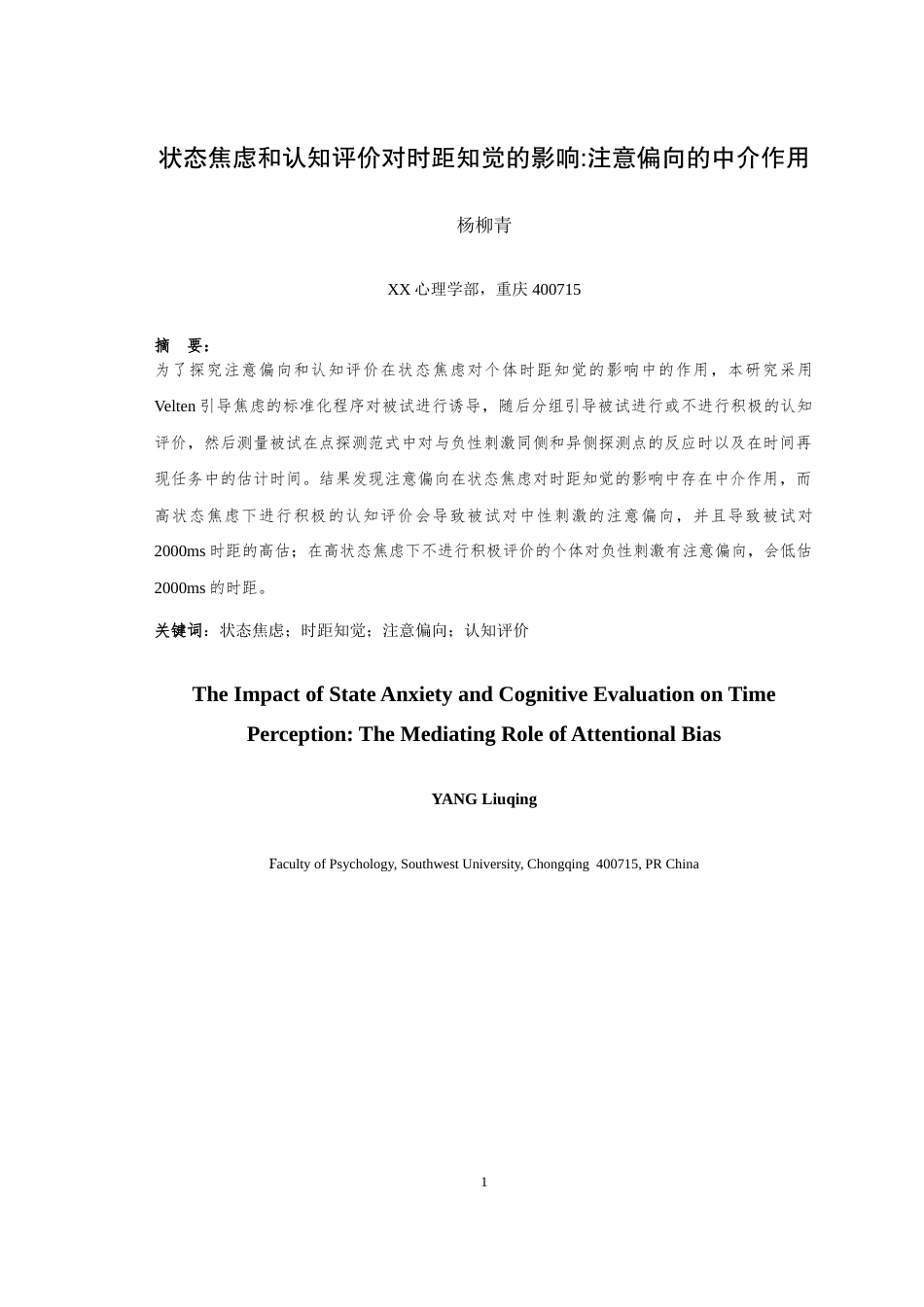 状态焦虑和认知评价对时距知觉的影响:注意偏向的中介作用

杨柳青

XX 心理学部，重庆 400715

摘　要：
为了探究注意偏向和认知评价在状态焦虑对个体时距知觉的影响中的作用，本研究采用 Velten 引导焦虑的标准化程序对被试进行诱导，随后分组引导被试进行或不进行积极的认知评价，然后测量被试在点探测范式中对与负性刺激同侧和异侧探测点的反应时以及在时间再现任务中的估计时间。结果发现注意偏向在状态焦虑对时距知觉的影响中存在中介作用，而高状态焦虑下进行积极的认知评价会导致被试对中性刺激的注意偏向，并且导致被试对 2000ms 时距的高估；在高状态焦虑下不进行积极评价的个体对负性刺激有注意偏向，会低估 2000ms 的时距。

关键词：状态焦虑；时距知觉；注意偏向；认知评价

The Impact of State Anxiety and Cognitive Evaluation on Time Perception: The Mediating Role of Attentional Bias

YANG Liuqing

Faculty of Psychology, Southwest University, Chongqing 400715, PR China

1